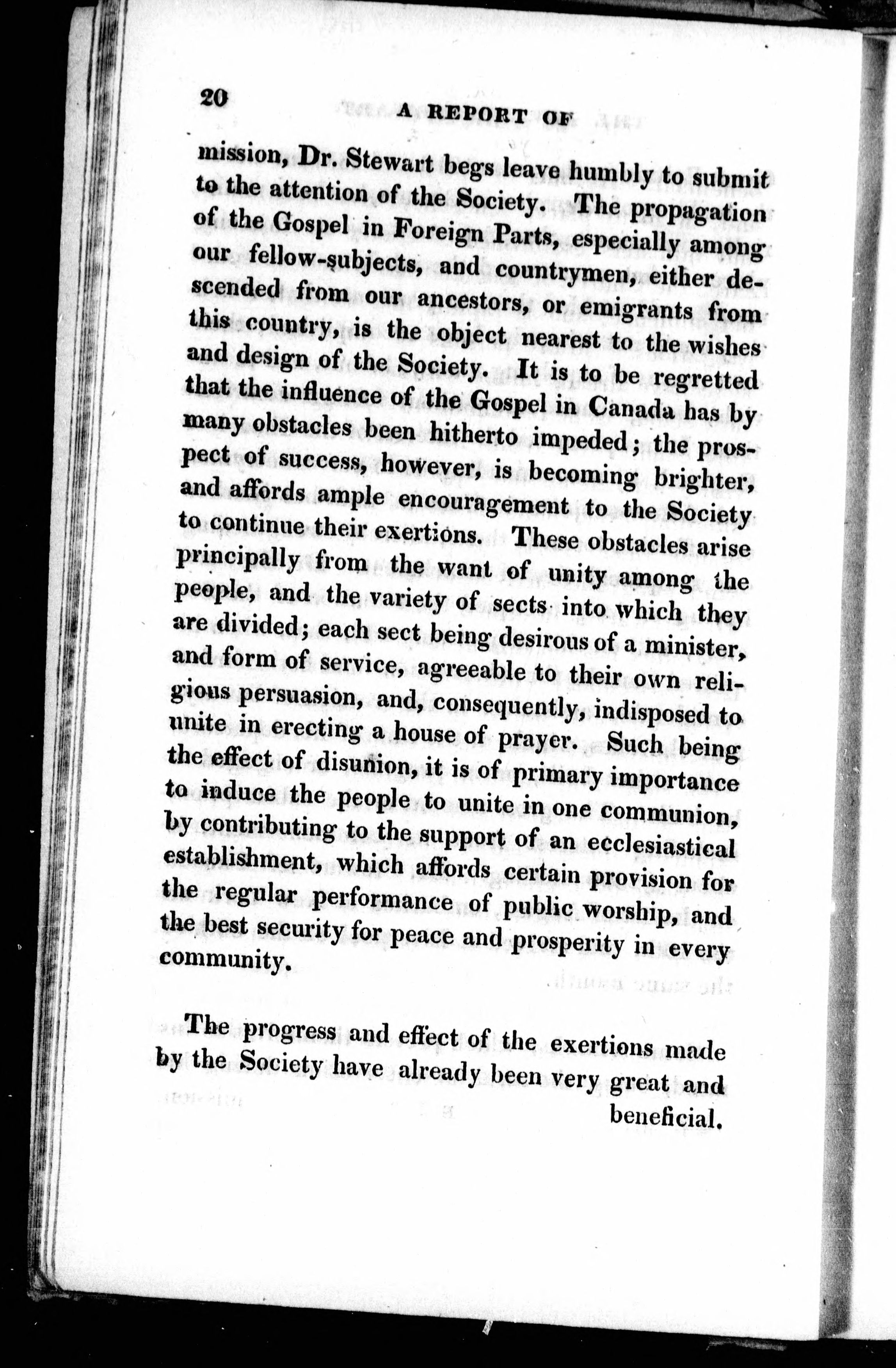 20 A REPORT OF

mission, Dr. Stewart begs leave humbly to submit to the attention of the Society. The propagation of the Gospel in Foreign Parts, especially among our fellow-subjects, and countrymen, either descended from our ancestors, or emigrants from this country, is the object nearest to the wishes and design of the Society. It is to be regretted that the influence of the Gospel in Canada has by many obstacles been hitherto impeded; the prospect of success, however, is becoming brighter, and affords ample encouragement to the Society to continue their exertions. These obstacles arise principally from the want of unity among the people, and the variety of sects into which they are divided; each sect being desirous of a minister, and form of service, agreeable to their own religious persuasion, and, consequently, indisposed to unite in erecting a house of prayer. Such being the effect of disunion, it is of primary importance to induce the people to unite in one communion, by contributing to the support of an ecclesiastical establishment, which affords certain provision for the regular performance of public worship, and the best security for peace and prosperity in every community.

The progress and effect of the exertions made by the Society have already been very great and beneficial.